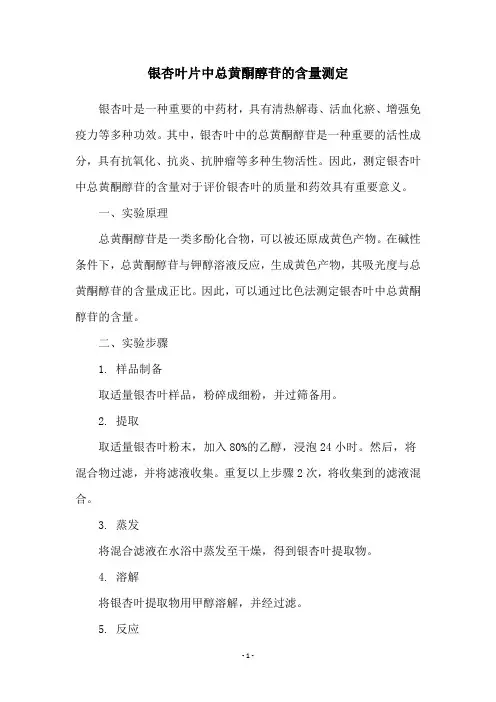 银杏叶片中总黄酮醇苷的含量测定

银杏叶是一种重要的中药材，具有清热解毒、活血化瘀、增强免疫力等多种功效。其中，银杏叶中的总黄酮醇苷是一种重要的活性成分，具有抗氧化、抗炎、抗肿瘤等多种生物活性。因此，测定银杏叶中总黄酮醇苷的含量对于评价银杏叶的质量和药效具有重要意义。

一、实验原理

总黄酮醇苷是一类多酚化合物，可以被还原成黄色产物。在碱性条件下，总黄酮醇苷与钾醇溶液反应，生成黄色产物，其吸光度与总黄酮醇苷的含量成正比。因此，可以通过比色法测定银杏叶中总黄酮醇苷的含量。

二、实验步骤

1. 样品制备

取适量银杏叶样品，粉碎成细粉，并过筛备用。

2. 提取

取适量银杏叶粉末，加入80%的乙醇，浸泡24小时。然后，将混合物过滤，并将滤液收集。重复以上步骤2次，将收集到的滤液混合。

3. 蒸发

将混合滤液在水浴中蒸发至干燥，得到银杏叶提取物。

4. 溶解

将银杏叶提取物用甲醇溶解，并经过滤。

5. 反应

- 1 -